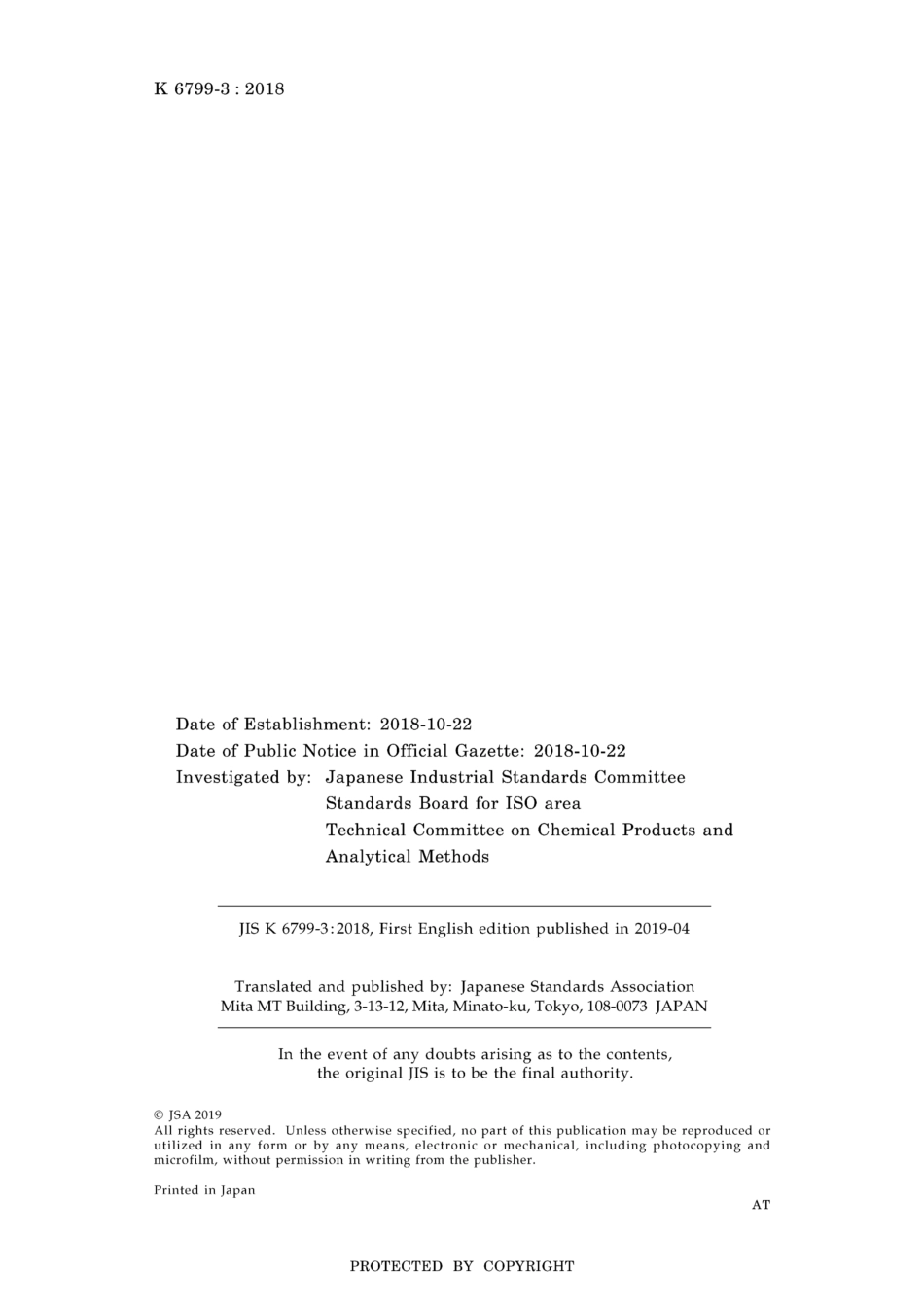 K 6799-3 : 2018

Date of Establishment: 2018-10-22
Date of Public Notice in Official Gazette: 2018-10-22
Investigated by: Japanese Industrial Standards Committee
Standards Board for ISO area
Technical Committee on Chemical Products and Analytical Methods

JIS K 6799-3:2018, First English edition published in 2019-04

Translated and published by: Japanese Standards Association
Mita MT Building, 3-13-12, Mita, Minato-ku, Tokyo, 108-0073 JAPAN

In the event of any doubts arising as to the contents, the original JIS is to be the final authority.

© JSA 2019
All rights reserved. Unless otherwise specified, no part of this publication may be reproduced or utilized in any form or by any means, electronic or mechanical, including photocopying and microfilm, without permission in writing from the publisher.

Printed in Japan

AT

PROTECTED BY COPYRIGHT